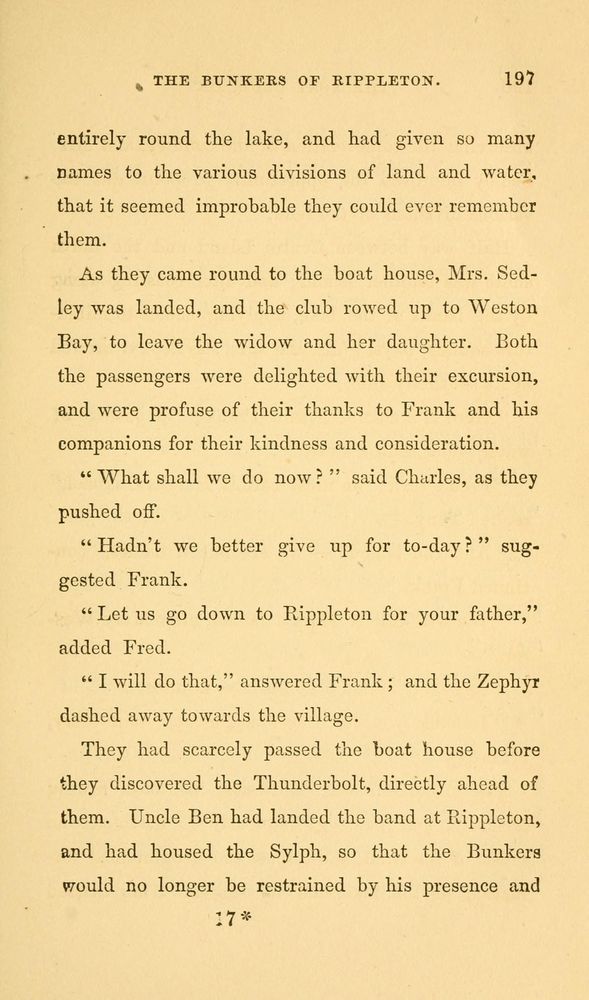 THE BUNKERS OF RIPPLETON. 197

entirely round the lake, and had given so many names to the various divisions of land and water, that it seemed improbable they could ever remember them.

As they came round to the boat house, Mrs. Sedley was landed, and the club rowed up to Weston Bay, to leave the widow and her daughter. Both the passengers were delighted with their excursion, and were profuse of their thanks to Frank and his companions for their kindness and consideration.

"What shall we do now?" said Charles, as they pushed off.

"Hadn't we better give up for to-day?" suggested Frank.

"Let us go down to Rippleton for your father," added Fred.

"I will do that," answered Frank; and the Zephyr dashed away towards the village.

They had scarcely passed the boat house before they discovered the Thunderbolt, directly ahead of them. Uncle Ben had landed the band at Rippleton, and had housed the Sylph, so that the Bunkers would no longer be restrained by his presence and

17*